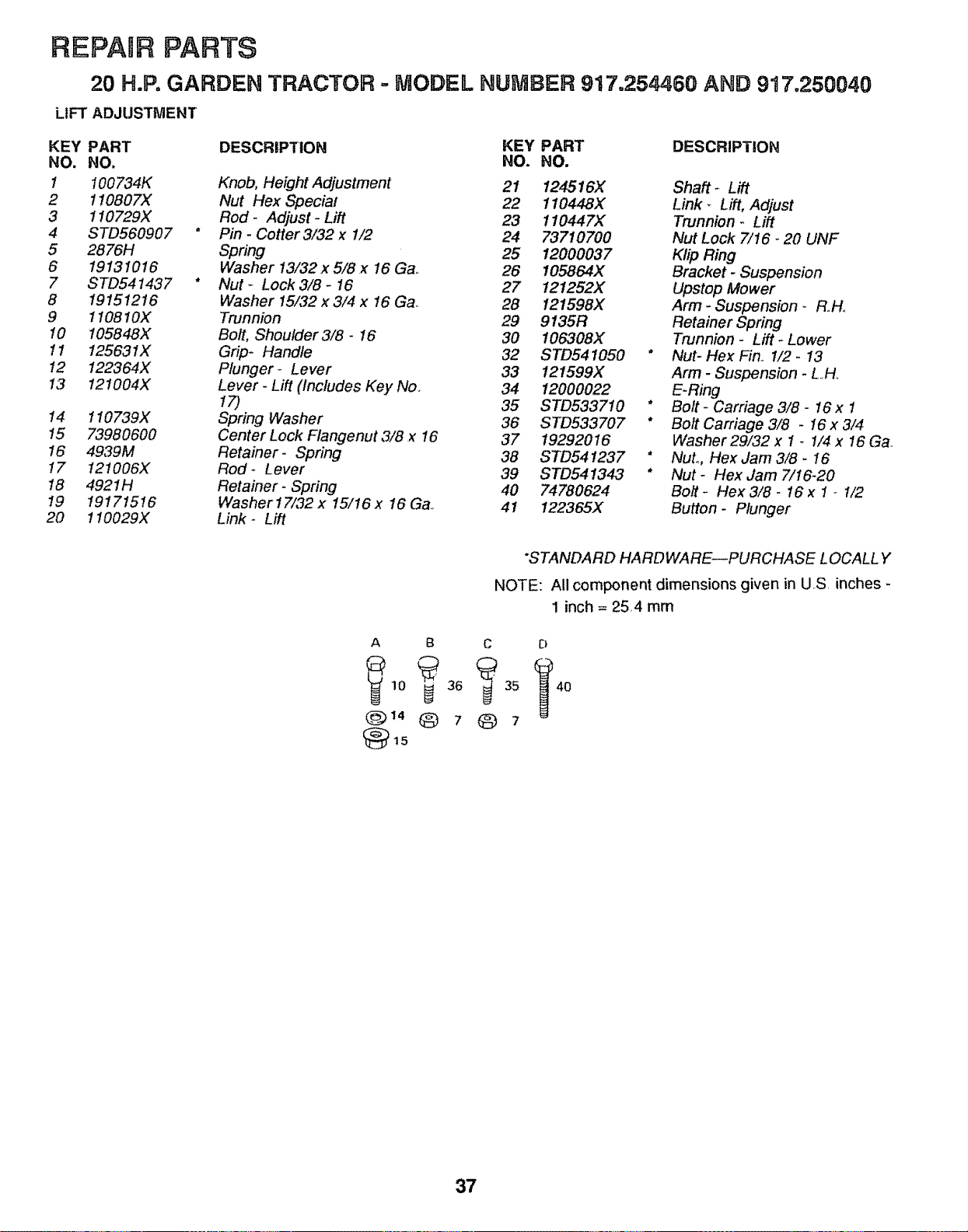 REPAIR PARTS

20 H.P. GARDEN TRACTOR - MODEL NUMBER 917.254460 AND 917.250040

LIFT ADJUSTMENT

| KEY NO. | PART NO. | | DESCRIPTION |
|---|---|---|---|
| 1 | 100734K | | Knob, Height Adjustment |
| 2 | 110807X | | Nut Hex Special |
| 3 | 110729X | | Rod - Adjust - Lift |
| 4 | STD560907 | * | Pin - Cotter 3/32 x 1/2 |
| 5 | 2876H | | Spring |
| 6 | 19131016 | | Washer 13/32 x 5/8 x 16 Ga. |
| 7 | STD541437 | * | Nut - Lock 3/8 - 16 |
| 8 | 19151216 | | Washer 15/32 x 3/4 x 16 Ga. |
| 9 | 110810X | | Trunnion |
| 10 | 105848X | | Bolt, Shoulder 3/8 - 16 |
| 11 | 125631X | | Grip- Handle |
| 12 | 122364X | | Plunger - Lever |
| 13 | 121004X | | Lever - Lift (Includes Key No. 17) |
| 14 | 110739X | | Spring Washer |
| 15 | 73980600 | | Center Lock Flangenut 3/8 x 16 |
| 16 | 4939M | | Retainer - Spring |
| 17 | 121006X | | Rod - Lever |
| 18 | 4921H | | Retainer - Spring |
| 19 | 19171516 | | Washer 17/32 x 15/16 x 16 Ga. |
| 20 | 110029X | | Link - Lift |

| KEY NO. | PART NO. | | DESCRIPTION |
|---|---|---|---|
| 21 | 124516X | | Shaft - Lift |
| 22 | 110448X | | Link - Lift, Adjust |
| 23 | 110447X | | Trunnion - Lift |
| 24 | 73710700 | | Nut Lock 7/16 - 20 UNF |
| 25 | 12000037 | | Klip Ring |
| 26 | 105864X | | Bracket - Suspension |
| 27 | 121252X | | Upstop Mower |
| 28 | 121598X | | Arm - Suspension - R.H. |
| 29 | 9135R | | Retainer Spring |
| 30 | 106308X | | Trunnion - Lift - Lower |
| 32 | STD541050 | * | Nut- Hex Fin. 1/2 - 13 |
| 33 | 121599X | | Arm - Suspension - L.H. |
| 34 | 12000022 | | E-Ring |
| 35 | STD533710 | * | Bolt - Carriage 3/8 - 16 x 1 |
| 36 | STD533707 | * | Bolt Carriage 3/8 - 16 x 3/4 |
| 37 | 19292016 | | Washer 29/32 x 1 - 1/4 x 16 Ga. |
| 38 | STD541237 | * | Nut., Hex Jam 3/8 - 16 |
| 39 | STD541343 | * | Nut - Hex Jam 7/16-20 |
| 40 | 74780624 | | Bolt - Hex 3/8 - 16 x 1 - 1/2 |
| 41 | 122365X | | Button - Plunger |

*STANDARD HARDWARE—PURCHASE LOCALLY

NOTE: All component dimensions given in U.S. inches - 1 inch = 25.4 mm

A B C D
10 36 35 40
14 7 7
15

37